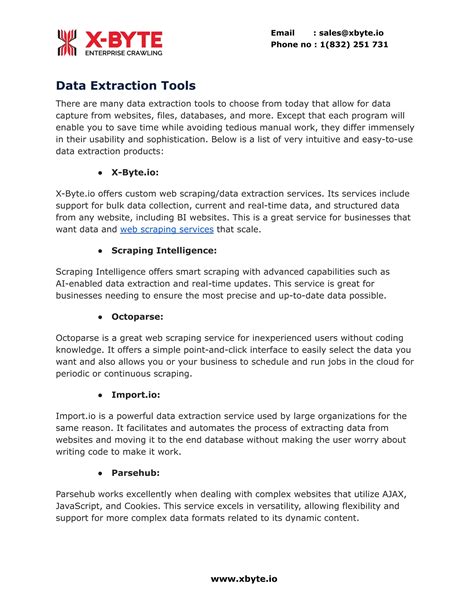 X-BYTE
ENTERPRISE CRAWLING

Email : sales@xbyte.io
Phone no : 1(832) 251 731

Data Extraction Tools

There are many data extraction tools to choose from today that allow for data capture from websites, files, databases, and more. Except that each program will enable you to save time while avoiding tedious manual work, they differ immensely in their usability and sophistication. Below is a list of very intuitive and easy-to-use data extraction products:

• X-Byte.io:

X-Byte.io offers custom web scraping/data extraction services. Its services include support for bulk data collection, current and real-time data, and structured data from any website, including BI websites. This is a great service for businesses that want data and web scraping services that scale.

• Scraping Intelligence:

Scraping Intelligence offers smart scraping with advanced capabilities such as AI-enabled data extraction and real-time updates. This service is great for businesses needing to ensure the most precise and up-to-date data possible.

• Octoparse:

Octoparse is a great web scraping service for inexperienced users without coding knowledge. It offers a simple point-and-click interface to easily select the data you want and also allows you or your business to schedule and run jobs in the cloud for periodic or continuous scraping.

• Import.io:

Import.io is a powerful data extraction service used by large organizations for the same reason. It facilitates and automates the process of extracting data from websites and moving it to the end database without making the user worry about writing code to make it work.

• Parsehub:

Parsehub works excellently when dealing with complex websites that utilize AJAX, JavaScript, and Cookies. This service excels in versatility, allowing flexibility and support for more complex data formats related to its dynamic content.

www.xbyte.io